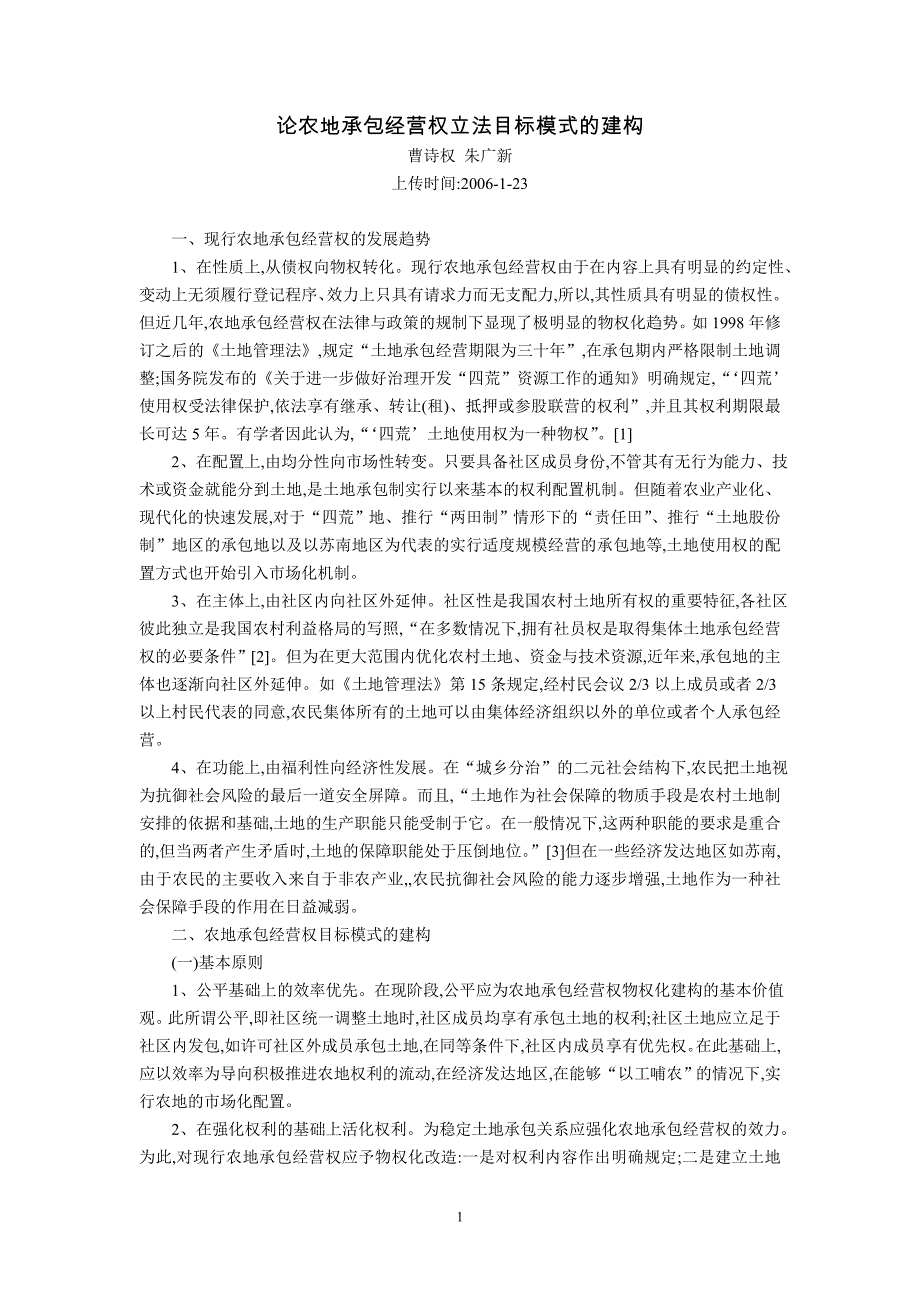 论农地承包经营权立法目标模式的建构

曹诗权 朱广新

上传时间:2006-1-23

一、现行农地承包经营权的发展趋势

1、在性质上,从债权向物权转化。现行农地承包经营权由于在内容上具有明显的约定性、变动上无须履行登记程序、效力上只具有请求力而无支配力,所以,其性质具有明显的债权性。但近几年,农地承包经营权在法律与政策的规制下显现了极明显的物权化趋势。如 1998 年修订之后的《土地管理法》,规定“土地承包经营期限为三十年”,在承包期内严格限制土地调整;国务院发布的《关于进一步做好治理开发“四荒”资源工作的通知》明确规定,“‘四荒’使用权受法律保护,依法享有继承、转让(租)、抵押或参股联营的权利”,并且其权利期限最长可达 5 年。有学者因此认为,“‘四荒’土地使用权为一种物权”。[1]

2、在配置上,由均分性向市场性转变。只要具备社区成员身份,不管其有无行为能力、技术或资金就能分到土地,是土地承包制实行以来基本的权利配置机制。但随着农业产业化、现代化的快速发展,对于“四荒”地、推行“两田制”情形下的“责任田”、推行“土地股份制”地区的承包地以及以苏南地区为代表的实行适度规模经营的承包地等,土地使用权的配置方式也开始引入市场化机制。

3、在主体上,由社区内向社区外延伸。社区性是我国农村土地所有权的重要特征,各社区彼此独立是我国农村利益格局的写照,“在多数情况下,拥有社员权是取得集体土地承包经营权的必要条件”[2]。但为在更大范围内优化农村土地、资金与技术资源,近年来,承包地的主体也逐渐向社区外延伸。如《土地管理法》第 15 条规定,经村民会议 2/3 以上成员或者 2/3 以上村民代表的同意,农民集体所有的土地可以由集体经济组织以外的单位或者个人承包经营。

4、在功能上,由福利性向经济性发展。在“城乡分治”的二元社会结构下,农民把土地视为抗御社会风险的最后一道安全屏障。而且,“土地作为社会保障的物质手段是农村土地制安排的依据和基础,土地的生产职能只能受制于它。在一般情况下,这两种职能的要求是重合的,但当两者产生矛盾时,土地的保障职能处于压倒地位。”[3]但在一些经济发达地区如苏南,由于农民的主要收入来自于非农产业,,农民抗御社会风险的能力逐步增强,土地作为一种社会保障手段的作用在日益减弱。

二、农地承包经营权目标模式的建构

(一)基本原则

1、公平基础上的效率优先。在现阶段,公平应为农地承包经营权物权化建构的基本价值观。此所谓公平,即社区统一调整土地时,社区成员均享有承包土地的权利;社区土地应立足于社区内发包,如许可社区外成员承包土地,在同等条件下,社区内成员享有优先权。在此基础上,应以效率为导向积极推进农地权利的流动,在经济发达地区,在能够“以工哺农”的情况下,实行农地的市场化配置。

2、在强化权利的基础上活化权利。为稳定土地承包关系应强化农地承包经营权的效力。为此,对现行农地承包经营权应予物权化改造:一是对权利内容作出明确规定;二是建立土地

1